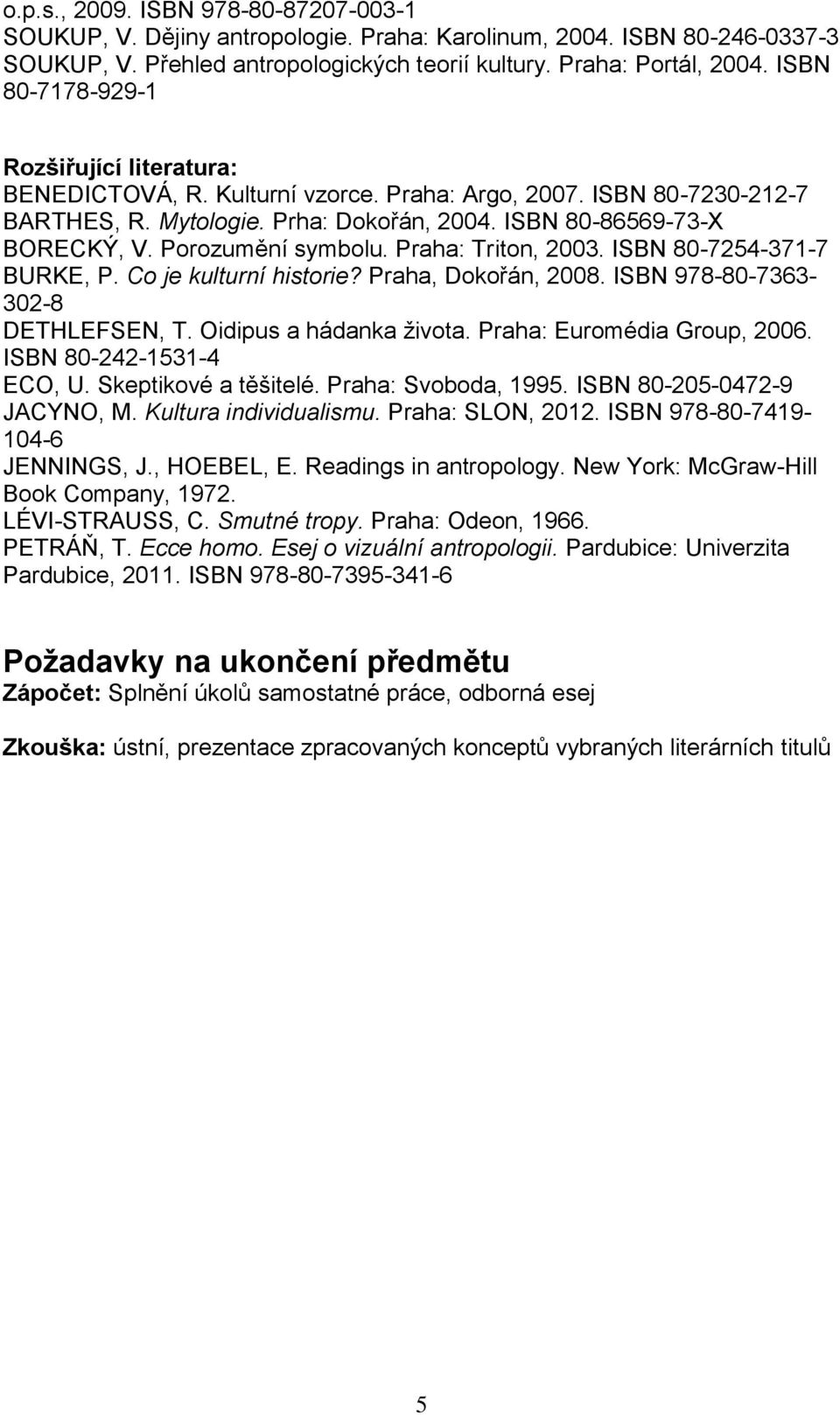 o.p.s., 2009. ISBN 978-80-87207-003-1
SOUKUP, V. Dějiny antropologie. Praha: Karolinum, 2004. ISBN 80-246-0337-3
SOUKUP, V. Přehled antropologických teorií kultury. Praha: Portál, 2004. ISBN 80-7178-929-1

Rozšiřující literatura:
BENEDICTOVÁ, R. Kulturní vzorce. Praha: Argo, 2007. ISBN 80-7230-212-7
BARTHES, R. Mytologie. Prha: Dokořán, 2004. ISBN 80-86569-73-X
BORECKÝ, V. Porozumění symbolu. Praha: Triton, 2003. ISBN 80-7254-371-7
BURKE, P. Co je kulturní historie? Praha, Dokořán, 2008. ISBN 978-80-7363-302-8
DETHLEFSEN, T. Oidipus a hádanka života. Praha: Euromédia Group, 2006. ISBN 80-242-1531-4
ECO, U. Skeptikové a těšitelé. Praha: Svoboda, 1995. ISBN 80-205-0472-9
JACYNO, M. Kultura individualismu. Praha: SLON, 2012. ISBN 978-80-7419-104-6
JENNINGS, J., HOEBEL, E. Readings in antropology. New York: McGraw-Hill Book Company, 1972.
LÉVI-STRAUSS, C. Smutné tropy. Praha: Odeon, 1966.
PETRÁŇ, T. Ecce homo. Esej o vizuální antropologii. Pardubice: Univerzita Pardubice, 2011. ISBN 978-80-7395-341-6

Požadavky na ukončení předmětu
Zápočet: Splnění úkolů samostatné práce, odborná esej

Zkouška: ústní, prezentace zpracovaných konceptů vybraných literárních titulů

5